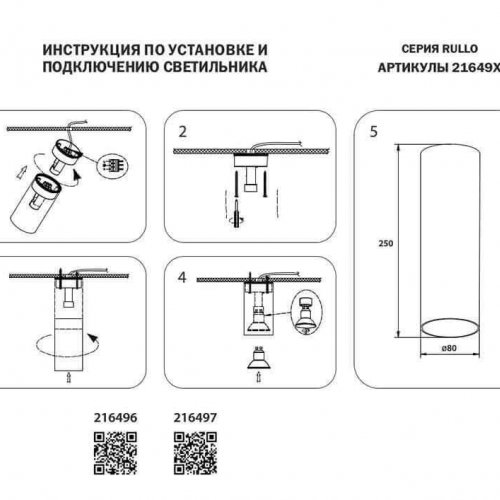 ИНСТРУКЦИЯ ПО УСТАНОВКЕ И ПОДКЛЮЧЕНИЮ СВЕТИЛЬНИКА

СЕРИЯ RULLO
АРТИКУЛЫ 21649X

2

5

250

ø80

4

216496

216497